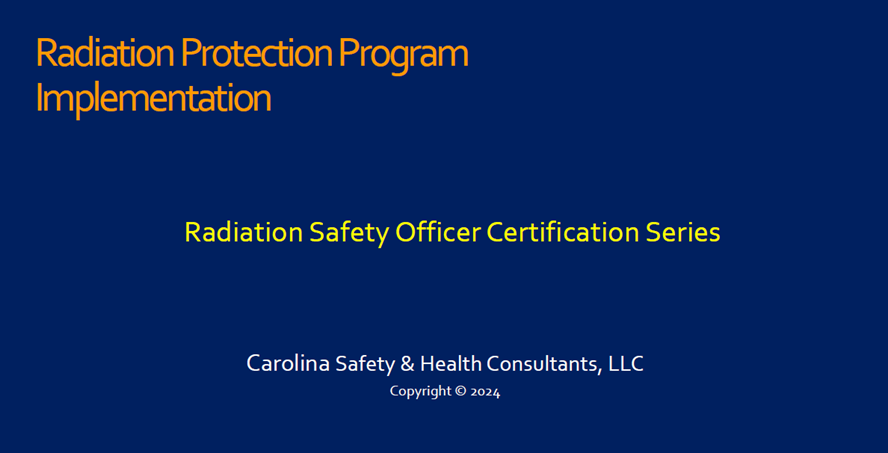 Radiation Protection Program Implementation

Radiation Safety Officer Certification Series

Carolina Safety & Health Consultants, LLC
Copyright © 2024